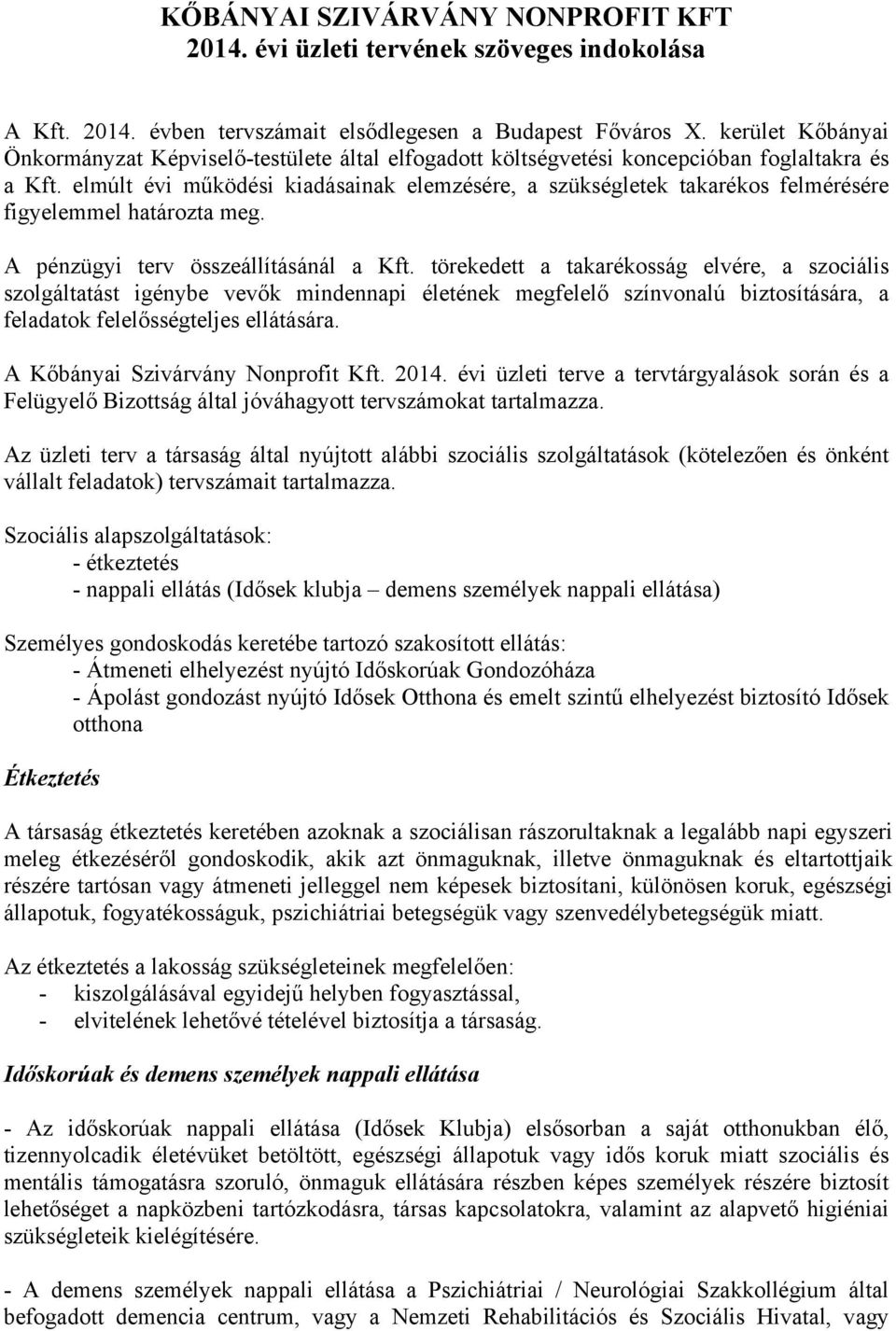 KŐBÁNYAI SZIVÁRVÁNY NONPROFIT KFT
2014. évi üzleti tervének szöveges indokolása

A Kft. 2014. évben tervszámait elsődlegesen a Budapest Főváros X. kerület Kőbányai Önkormányzat Képviselő-testülete által elfogadott költségvetési koncepcióban foglaltakra és a Kft. elmúlt évi működési kiadásainak elemzésére, a szükségletek takarékos felmérésére figyelemmel határozta meg.

A pénzügyi terv összeállításánál a Kft. törekedett a takarékosság elvére, a szociális szolgáltatást igénybe vevők mindennapi életének megfelelő színvonalú biztosítására, a feladatok felelősségteljes ellátására.

A Kőbányai Szivárvány Nonprofit Kft. 2014. évi üzleti terve a tervtárgyalások során és a Felügyelő Bizottság által jóváhagyott tervszámokat tartalmazza.

Az üzleti terv a társaság által nyújtott alábbi szociális szolgáltatások (kötelezően és önként vállalt feladatok) tervszámait tartalmazza.

Szociális alapszolgáltatások:
- étkeztetés
- nappali ellátás (Idősek klubja – demens személyek nappali ellátása)

Személyes gondoskodás keretébe tartozó szakosított ellátás:
- Átmeneti elhelyezést nyújtó Időskorúak Gondozóháza
- Ápolást gondozást nyújtó Idősek Otthona és emelt szintű elhelyezést biztosító Idősek otthona

Étkeztetés

A társaság étkeztetés keretében azoknak a szociálisan rászorultaknak a legalább napi egyszeri meleg étkezéséről gondoskodik, akik azt önmaguknak, illetve önmaguknak és eltartottjaik részére tartósan vagy átmeneti jelleggel nem képesek biztosítani, különösen koruk, egészségi állapotuk, fogyatékosságuk, pszichiátriai betegségük vagy szenvedélybetegségük miatt.

Az étkeztetés a lakosság szükségleteinek megfelelően:
- kiszolgálásával egyidejű helyben fogyasztással,
- elvitelének lehetővé tételével biztosítja a társaság.

Időskorúak és demens személyek nappali ellátása

- Az időskorúak nappali ellátása (Idősek Klubja) elsősorban a saját otthonukban élő, tizennyolcadik életévüket betöltött, egészségi állapotuk vagy idős koruk miatt szociális és mentális támogatásra szoruló, önmaguk ellátására részben képes személyek részére biztosít lehetőséget a napközbeni tartózkodásra, társas kapcsolatokra, valamint az alapvető higiéniai szükségleteik kielégítésére.

- A demens személyek nappali ellátása a Pszichiátriai / Neurológiai Szakkollégium által befogadott demencia centrum, vagy a Nemzeti Rehabilitációs és Szociális Hivatal, vagy